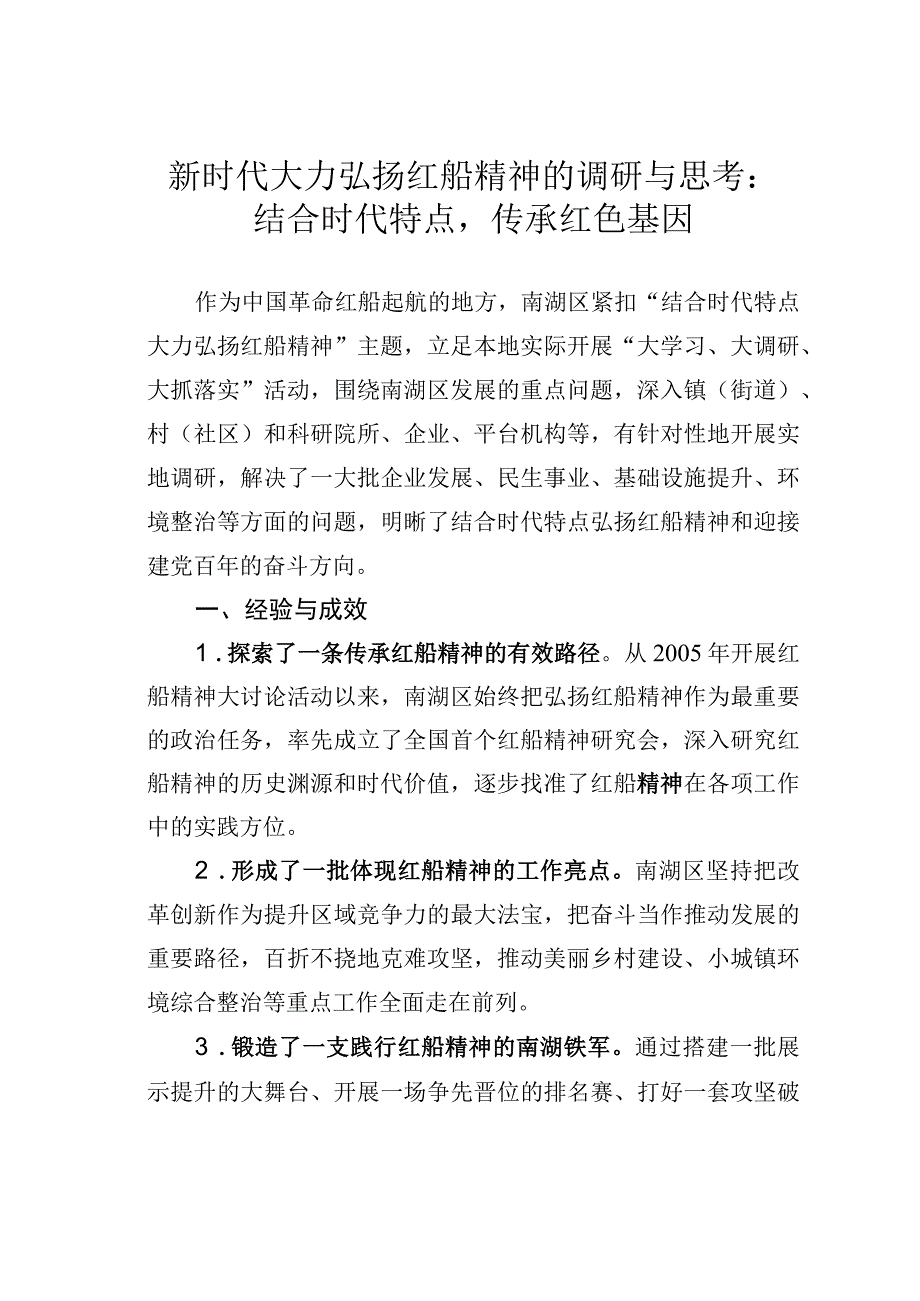 新时代大力弘扬红船精神的调研与思考：结合时代特点，传承红色基因

作为中国革命红船起航的地方，南湖区紧扣“结合时代特点大力弘扬红船精神”主题，立足本地实际开展“大学习、大调研、大抓落实”活动，围绕南湖区发展的重点问题，深入镇（街道）、村（社区）和科研院所、企业、平台机构等，有针对性地开展实地调研，解决了一大批企业发展、民生事业、基础设施提升、环境整治等方面的问题，明晰了结合时代特点弘扬红船精神和迎接建党百年的奋斗方向。

一、经验与成效

1．探索了一条传承红船精神的有效路径。从2005年开展红船精神大讨论活动以来，南湖区始终把弘扬红船精神作为最重要的政治任务，率先成立了全国首个红船精神研究会，深入研究红船精神的历史渊源和时代价值，逐步找准了红船精神在各项工作中的实践方位。

2．形成了一批体现红船精神的工作亮点。南湖区坚持把改革创新作为提升区域竞争力的最大法宝，把奋斗当作推动发展的重要路径，百折不挠地克难攻坚，推动美丽乡村建设、小城镇环境综合整治等重点工作全面走在前列。

3．锻造了一支践行红船精神的南湖铁军。通过搭建一批展示提升的大舞台、开展一场争先晋位的排名赛、打好一套攻坚破